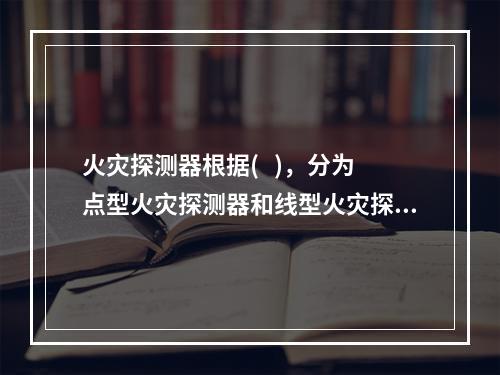 火灾探测器根据(   )，分为点型火灾探测器和线型火灾探...